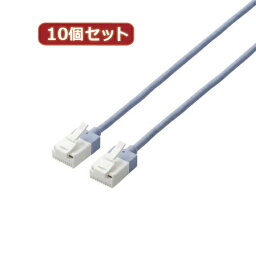 10個セット